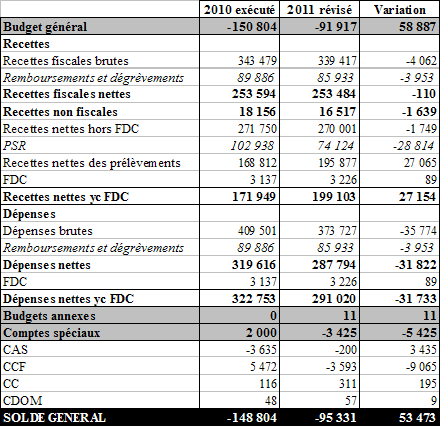 | | 2010 exécuté | 2011 révisé | Variation |
|---|---|---|---|
| Budget général | -150 804 | -91 917 | 58 887 |
| Recettes | | | |
| Recettes fiscales brutes | 343 479 | 339 417 | -4 062 |
| Remboursements et dégrèvements | 89 886 | 85 933 | -3 953 |
| Recettes fiscales nettes | 253 594 | 253 484 | -110 |
| Recettes non fiscales | 18 156 | 16 517 | -1 639 |
| Recettes nettes hors FDC | 271 750 | 270 001 | -1 749 |
| PSR | 102 938 | 74 124 | -28 814 |
| Recettes nettes des prélèvements | 168 812 | 195 877 | 27 065 |
| FDC | 3 137 | 3 226 | 89 |
| Recettes nettes yc FDC | 171 949 | 199 103 | 27 154 |
| Dépenses | | | |
| Dépenses brutes | 409 501 | 373 727 | -35 774 |
| Remboursements et dégrèvements | 89 886 | 85 933 | -3 953 |
| Dépenses nettes | 319 616 | 287 794 | -31 822 |
| FDC | 3 137 | 3 226 | 89 |
| Dépenses nettes yc FDC | 322 753 | 291 020 | -31 733 |
| Budgets annexes | 0 | 11 | 11 |
| Comptes spéciaux | 2 000 | -3 425 | -5 425 |
| CAS | -3 635 | -200 | 3 435 |
| CCF | 5 472 | -3 593 | -9 065 |
| CC | 116 | 311 | 195 |
| CDOM | 48 | 57 | 9 |
| SOLDE GENERAL | -148 804 | -95 331 | 53 473 |